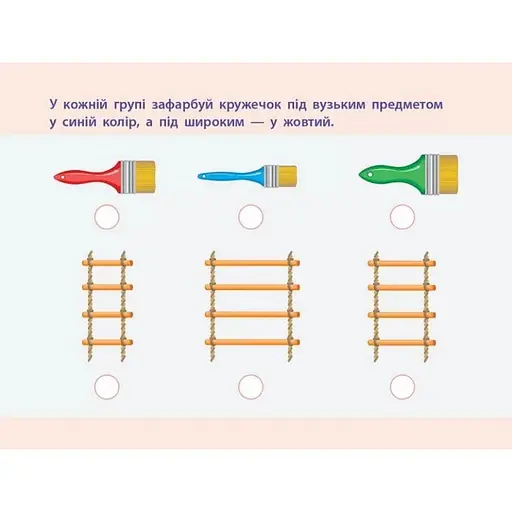 У кожній групі зафарбуй кружечок під вузьким предметом у синій колір, а під широким — у жовтий.